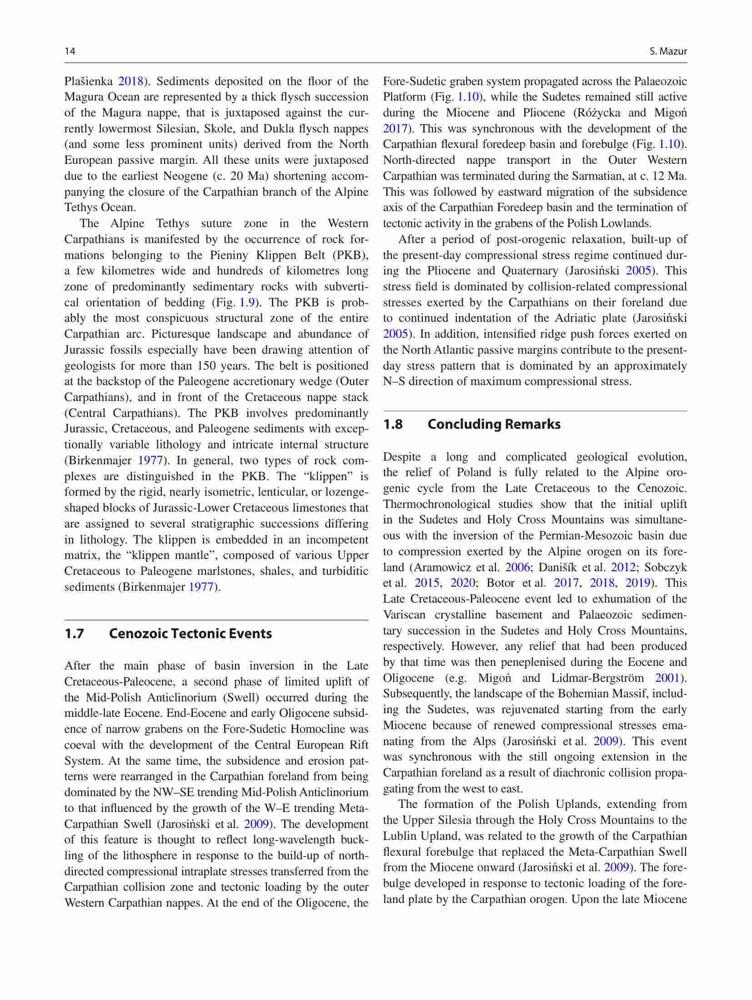 14

S. Mazur

Plašienka 2018). Sediments deposited on the floor of the Magura Ocean are represented by a thick flysch succession of the Magura nappe, that is juxtaposed against the currently lowermost Silesian, Skole, and Dukla flysch nappes (and some less prominent units) derived from the North European passive margin. All these units were juxtaposed due to the earliest Neogene (c. 20 Ma) shortening accompanying the closure of the Carpathian branch of the Alpine Tethys Ocean.

The Alpine Tethys suture zone in the Western Carpathians is manifested by the occurrence of rock formations belonging to the Pieniny Klippen Belt (PKB), a few kilometres wide and hundreds of kilometres long zone of predominantly sedimentary rocks with subvertical orientation of bedding (Fig. 1.9). The PKB is probably the most conspicuous structural zone of the entire Carpathian arc. Picturesque landscape and abundance of Jurassic fossils especially have been drawing attention of geologists for more than 150 years. The belt is positioned at the backstop of the Paleogene accretionary wedge (Outer Carpathians), and in front of the Cretaceous nappe stack (Central Carpathians). The PKB involves predominantly Jurassic, Cretaceous, and Paleogene sediments with exceptionally variable lithology and intricate internal structure (Birkenmajer 1977). In general, two types of rock complexes are distinguished in the PKB. The "klippen" is formed by the rigid, nearly isometric, lenticular, or lozenge-shaped blocks of Jurassic-Lower Cretaceous limestones that are assigned to several stratigraphic successions differing in lithology. The klippen is embedded in an incompetent matrix, the "klippen mantle", composed of various Upper Cretaceous to Paleogene marlstones, shales, and turbiditic sediments (Birkenmajer 1977).

1.7 Cenozoic Tectonic Events

After the main phase of basin inversion in the Late Cretaceous-Paleocene, a second phase of limited uplift of the Mid-Polish Anticlinorium (Swell) occurred during the middle-late Eocene. End-Eocene and early Oligocene subsidence of narrow grabens on the Fore-Sudetic Homocline was coeval with the development of the Central European Rift System. At the same time, the subsidence and erosion patterns were rearranged in the Carpathian foreland from being dominated by the NW–SE trending Mid-Polish Anticlinorium to that influenced by the growth of the W–E trending Meta-Carpathian Swell (Jarosiński et al. 2009). The development of this feature is thought to reflect long-wavelength buckling of the lithosphere in response to the build-up of north-directed compressional intraplate stresses transferred from the Carpathian collision zone and tectonic loading by the outer Western Carpathian nappes. At the end of the Oligocene, the Fore-Sudetic graben system propagated across the Palaeozoic Platform (Fig. 1.10), while the Sudetes remained still active during the Miocene and Pliocene (Różycka and Migoń 2017). This was synchronous with the development of the Carpathian flexural foredeep basin and forebulge (Fig. 1.10). North-directed nappe transport in the Outer Western Carpathian was terminated during the Sarmatian, at c. 12 Ma. This was followed by eastward migration of the subsidence axis of the Carpathian Foredeep basin and the termination of tectonic activity in the grabens of the Polish Lowlands.

After a period of post-orogenic relaxation, built-up of the present-day compressional stress regime continued during the Pliocene and Quaternary (Jarosiński 2005). This stress field is dominated by collision-related compressional stresses exerted by the Carpathians on their foreland due to continued indentation of the Adriatic plate (Jarosiński 2005). In addition, intensified ridge push forces exerted on the North Atlantic passive margins contribute to the present-day stress pattern that is dominated by an approximately N–S direction of maximum compressional stress.

1.8 Concluding Remarks

Despite a long and complicated geological evolution, the relief of Poland is fully related to the Alpine orogenic cycle from the Late Cretaceous to the Cenozoic. Thermochronological studies show that the initial uplift in the Sudetes and Holy Cross Mountains was simultaneous with the inversion of the Permian-Mesozoic basin due to compression exerted by the Alpine orogen on its foreland (Aramowicz et al. 2006; Danišík et al. 2012; Sobczyk et al. 2015, 2020; Botor et al. 2017, 2018, 2019). This Late Cretaceous-Paleocene event led to exhumation of the Variscan crystalline basement and Palaeozoic sedimentary succession in the Sudetes and Holy Cross Mountains, respectively. However, any relief that had been produced by that time was then peneplenised during the Eocene and Oligocene (e.g. Migoń and Lidmar-Bergström 2001). Subsequently, the landscape of the Bohemian Massif, including the Sudetes, was rejuvenated starting from the early Miocene because of renewed compressional stresses emanating from the Alps (Jarosiński et al. 2009). This event was synchronous with the still ongoing extension in the Carpathian foreland as a result of diachronic collision propagating from the west to east.

The formation of the Polish Uplands, extending from the Upper Silesia through the Holy Cross Mountains to the Lublin Upland, was related to the growth of the Carpathian flexural forebulge that replaced the Meta-Carpathian Swell from the Miocene onward (Jarosiński et al. 2009). The forebulge developed in response to tectonic loading of the foreland plate by the Carpathian orogen. Upon the late Miocene